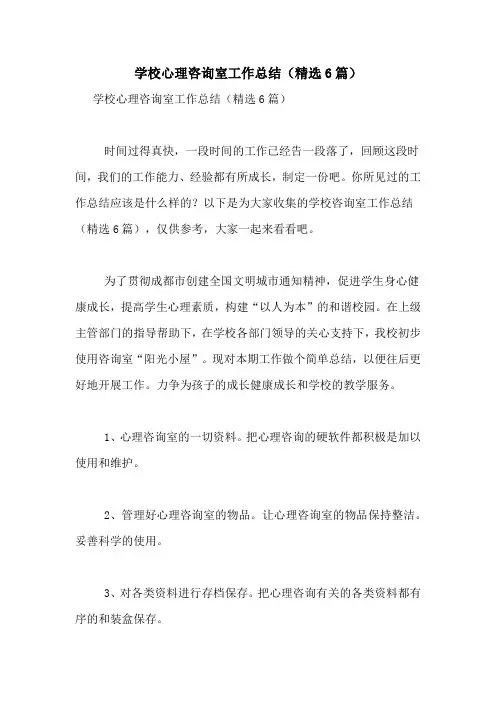 学校心理咨询室工作总结（精选6篇）

学校心理咨询室工作总结（精选6篇）

时间过得真快，一段时间的工作已经告一段落了，回顾这段时间，我们的工作能力、经验都有所成长，制定一份吧。你所见过的工作总结应该是什么样的？以下是为大家收集的学校咨询室工作总结（精选6篇），仅供参考，大家一起来看看吧。

为了贯彻成都市创建全国文明城市通知精神，促进学生身心健康成长，提高学生心理素质，构建“以人为本”的和谐校园。在上级主管部门的指导帮助下，在学校各部门领导的关心支持下，我校初步使用咨询室“阳光小屋”。现对本期工作做个简单总结，以便往后更好地开展工作。力争为孩子的成长健康成长和学校的教学服务。

1、心理咨询室的一切资料。把心理咨询的硬软件都积极是加以使用和维护。

2、管理好心理咨询室的物品。让心理咨询室的物品保持整洁。妥善科学的使用。

3、对各类资料进行存档保存。把心理咨询有关的各类资料都有序的和装盒保存。